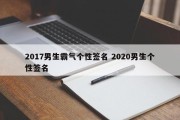 2017男生霸气个性签名 2020男生个性签名